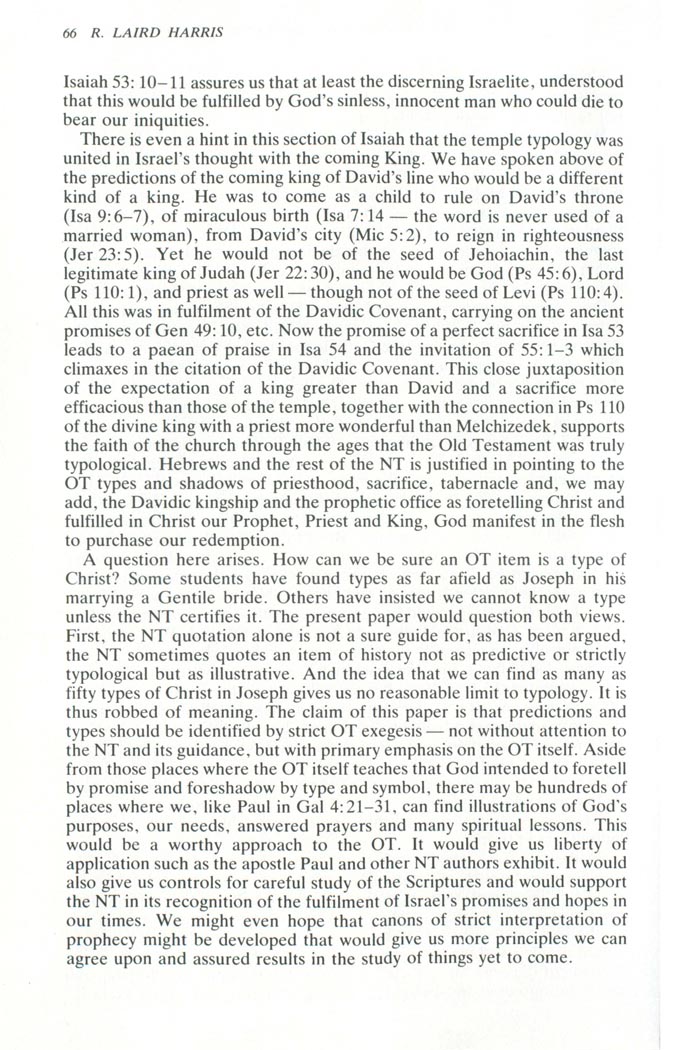 66 R. LAIRD HARRIS

Isaiah 53: 10–11 assures us that at least the discerning Israelite, understood that this would be fulfilled by God's sinless, innocent man who could die to bear our iniquities.

There is even a hint in this section of Isaiah that the temple typology was united in Israel's thought with the coming King. We have spoken above of the predictions of the coming king of David's line who would be a different kind of a king. He was to come as a child to rule on David's throne (Isa 9:6–7), of miraculous birth (Isa 7:14 — the word is never used of a married woman), from David's city (Mic 5:2), to reign in righteousness (Jer 23:5). Yet he would not be of the seed of Jehoiachin, the last legitimate king of Judah (Jer 22:30), and he would be God (Ps 45:6), Lord (Ps 110:1), and priest as well — though not of the seed of Levi (Ps 110:4). All this was in fulfilment of the Davidic Covenant, carrying on the ancient promises of Gen 49:10, etc. Now the promise of a perfect sacrifice in Isa 53 leads to a paean of praise in Isa 54 and the invitation of 55:1–3 which climaxes in the citation of the Davidic Covenant. This close juxtaposition of the expectation of a king greater than David and a sacrifice more efficacious than those of the temple, together with the connection in Ps 110 of the divine king with a priest more wonderful than Melchizedek, supports the faith of the church through the ages that the Old Testament was truly typological. Hebrews and the rest of the NT is justified in pointing to the OT types and shadows of priesthood, sacrifice, tabernacle and, we may add, the Davidic kingship and the prophetic office as foretelling Christ and fulfilled in Christ our Prophet, Priest and King, God manifest in the flesh to purchase our redemption.

A question here arises. How can we be sure an OT item is a type of Christ? Some students have found types as far afield as Joseph in his marrying a Gentile bride. Others have insisted we cannot know a type unless the NT certifies it. The present paper would question both views. First, the NT quotation alone is not a sure guide for, as has been argued, the NT sometimes quotes an item of history not as predictive or strictly typological but as illustrative. And the idea that we can find as many as fifty types of Christ in Joseph gives us no reasonable limit to typology. It is thus robbed of meaning. The claim of this paper is that predictions and types should be identified by strict OT exegesis — not without attention to the NT and its guidance, but with primary emphasis on the OT itself. Aside from those places where the OT itself teaches that God intended to foretell by promise and foreshadow by type and symbol, there may be hundreds of places where we, like Paul in Gal 4:21–31, can find illustrations of God's purposes, our needs, answered prayers and many spiritual lessons. This would be a worthy approach to the OT. It would give us liberty of application such as the apostle Paul and other NT authors exhibit. It would also give us controls for careful study of the Scriptures and would support the NT in its recognition of the fulfilment of Israel's promises and hopes in our times. We might even hope that canons of strict interpretation of prophecy might be developed that would give us more principles we can agree upon and assured results in the study of things yet to come.